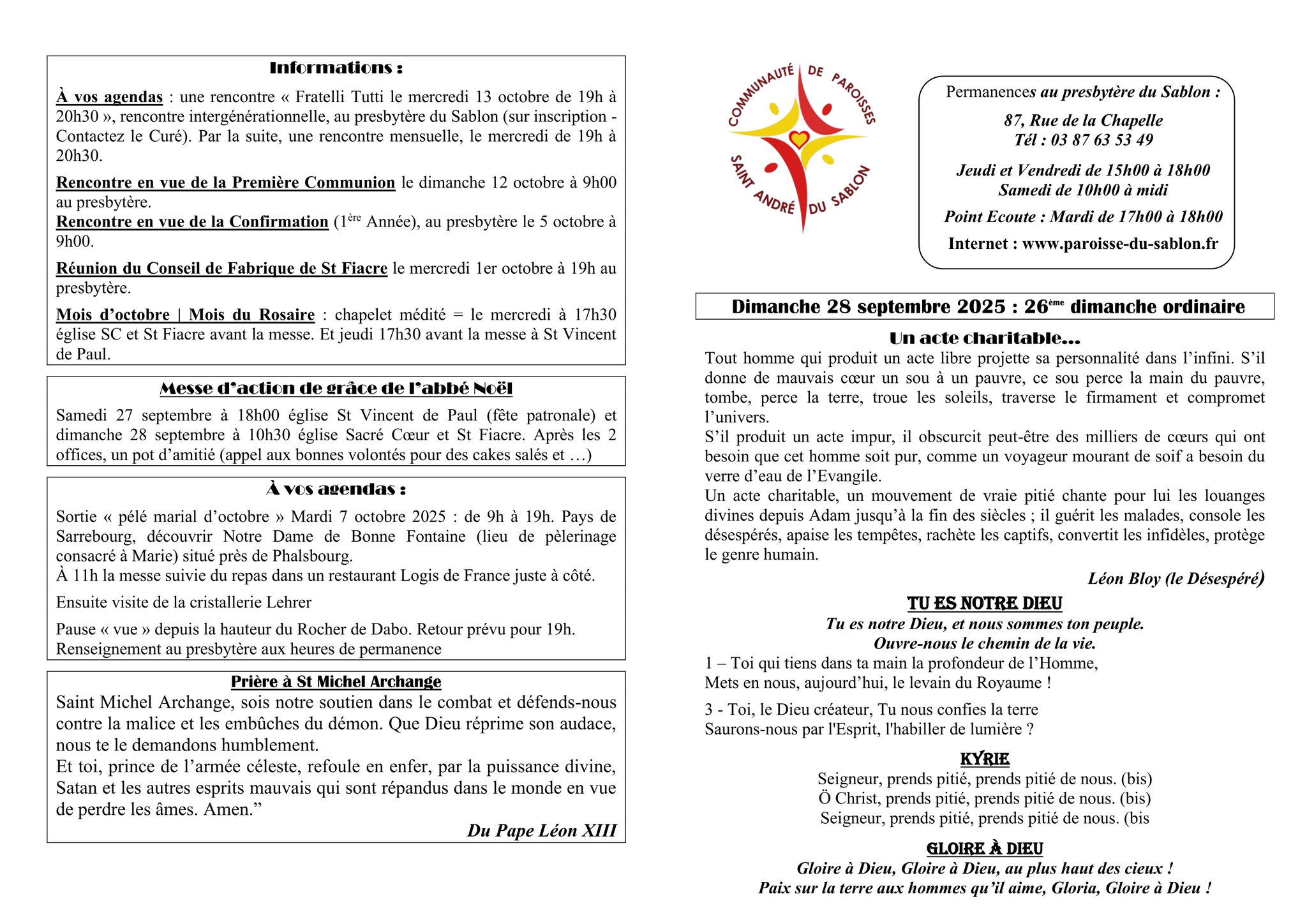 Informations :

À vos agendas : une rencontre « Fratelli Tutti le mercredi 13 octobre de 19h à 20h30 », rencontre intergénérationnelle, au presbytère du Sablon (sur inscription - Contactez le Curé). Par la suite, une rencontre mensuelle, le mercredi de 19h à 20h30.

Rencontre en vue de la Première Communion le dimanche 12 octobre à 9h00 au presbytère.
Rencontre en vue de la Confirmation ($1^{ère}$ Année), au presbytère le 5 octobre à 9h00.

Réunion du Conseil de Fabrique de St Fiacre le mercredi 1er octobre à 19h au presbytère.

Mois d'octobre | Mois du Rosaire : chapelet médité = le mercredi à 17h30 église SC et St Fiacre avant la messe. Et jeudi 17h30 avant la messe à St Vincent de Paul.

Messe d'action de grâce de l'abbé Noël

Samedi 27 septembre à 18h00 église St Vincent de Paul (fête patronale) et dimanche 28 septembre à 10h30 église Sacré Cœur et St Fiacre. Après les 2 offices, un pot d'amitié (appel aux bonnes volontés pour des cakes salés et …)

À vos agendas :

Sortie « pélé marial d'octobre » Mardi 7 octobre 2025 : de 9h à 19h. Pays de Sarrebourg, découvrir Notre Dame de Bonne Fontaine (lieu de pèlerinage consacré à Marie) situé près de Phalsbourg.
À 11h la messe suivie du repas dans un restaurant Logis de France juste à côté.

Ensuite visite de la cristallerie Lehrer

Pause « vue » depuis la hauteur du Rocher de Dabo. Retour prévu pour 19h.
Renseignement au presbytère aux heures de permanence

Prière à St Michel Archange

Saint Michel Archange, sois notre soutien dans le combat et défends-nous contre la malice et les embûches du démon. Que Dieu réprime son audace, nous te le demandons humblement.
Et toi, prince de l'armée céleste, refoule en enfer, par la puissance divine, Satan et les autres esprits mauvais qui sont répandus dans le monde en vue de perdre les âmes. Amen."

Du Pape Léon XIII

COMMUNAUTÉ DE PAROISSES
SAINT ANDRÉ DU SABLON

Permanences au presbytère du Sablon :

87, Rue de la Chapelle
Tél : 03 87 63 53 49

Jeudi et Vendredi de 15h00 à 18h00
Samedi de 10h00 à midi

Point Ecoute : Mardi de 17h00 à 18h00

Internet : www.paroisse-du-sablon.fr

Dimanche 28 septembre 2025 : $26^{ème}$ dimanche ordinaire

Un acte charitable…

Tout homme qui produit un acte libre projette sa personnalité dans l'infini. S'il donne de mauvais cœur un sou à un pauvre, ce sou perce la main du pauvre, tombe, perce la terre, troue les soleils, traverse le firmament et compromet l'univers.
S'il produit un acte impur, il obscurcit peut-être des milliers de cœurs qui ont besoin que cet homme soit pur, comme un voyageur mourant de soif a besoin du verre d'eau de l'Evangile.
Un acte charitable, un mouvement de vraie pitié chante pour lui les louanges divines depuis Adam jusqu'à la fin des siècles ; il guérit les malades, console les désespérés, apaise les tempêtes, rachète les captifs, convertit les infidèles, protège le genre humain.

Léon Bloy (le Désespéré)

TU ES NOTRE DIEU
Tu es notre Dieu, et nous sommes ton peuple.
Ouvre-nous le chemin de la vie.
1 – Toi qui tiens dans ta main la profondeur de l'Homme,
Mets en nous, aujourd'hui, le levain du Royaume !

3 - Toi, le Dieu créateur, Tu nous confies la terre
Saurons-nous par l'Esprit, l'habiller de lumière ?

KYRIE
Seigneur, prends pitié, prends pitié de nous. (bis)
Ö Christ, prends pitié, prends pitié de nous. (bis)
Seigneur, prends pitié, prends pitié de nous. (bis

GLOIRE À DIEU
Gloire à Dieu, Gloire à Dieu, au plus haut des cieux !
Paix sur la terre aux hommes qu'il aime, Gloria, Gloire à Dieu !